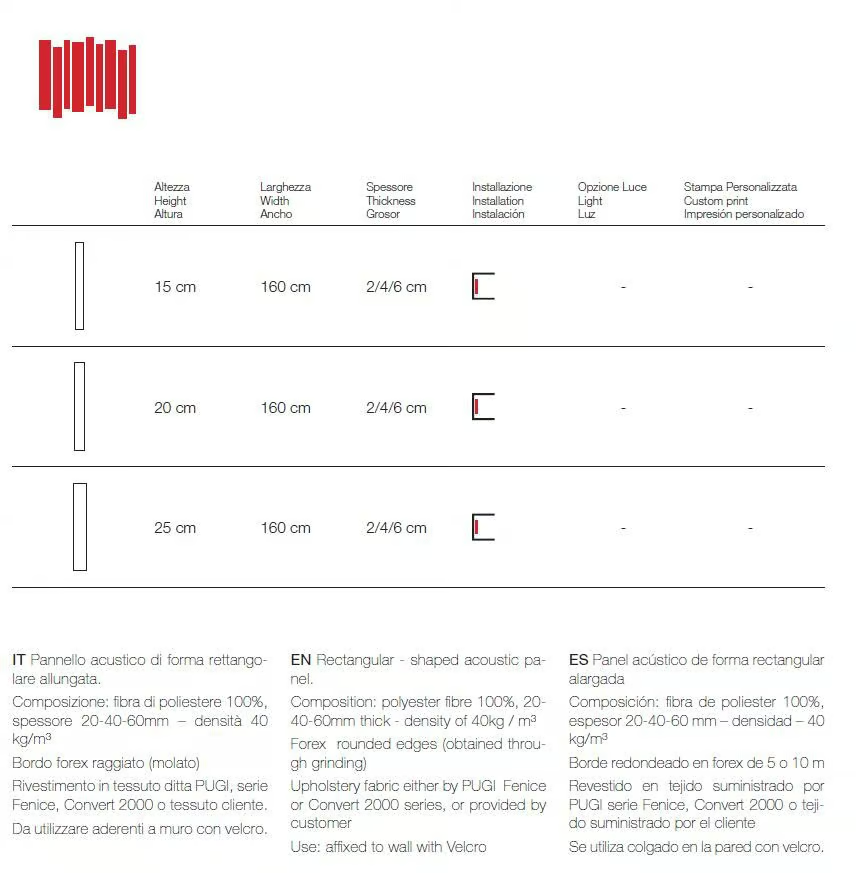 | | Altezza Height Altura | Larghezza Width Ancho | Spessore Thickness Grosor | Installazione Installation Instalación | Opzione Luce Light Luz | Stampa Personalizzata Custom print Impresión personalizado |
|---|---|---|---|---|---|---|
| | 15 cm | 160 cm | 2/4/6 cm | | - | - |
| | 20 cm | 160 cm | 2/4/6 cm | | - | - |
| | 25 cm | 160 cm | 2/4/6 cm | | - | - |

IT Pannello acustico di forma rettangolare allungata.

Composizione: fibra di poliestere 100%, spessore 20-40-60mm – densità 40 kg/m³

Bordo forex raggiato (molato)

Rivestimento in tessuto ditta PUGI, serie Fenice, Convert 2000 o tessuto cliente.

Da utilizzare aderenti a muro con velcro.

EN Rectangular - shaped acoustic panel.

Composition: polyester fibre 100%, 20-40-60mm thick - density of 40kg / m³

Forex rounded edges (obtained through grinding)

Upholstery fabric either by PUGI Fenice or Convert 2000 series, or provided by customer

Use: affixed to wall with Velcro

ES Panel acústico de forma rectangular alargada

Composición: fibra de poliester 100%, espesor 20-40-60 mm – densidad – 40 kg/m³

Borde redondeado en forex de 5 o 10 m

Revestido en tejido suministrado por PUGI serie Fenice, Convert 2000 o tejido suministrado por el cliente

Se utiliza colgado en la pared con velcro.